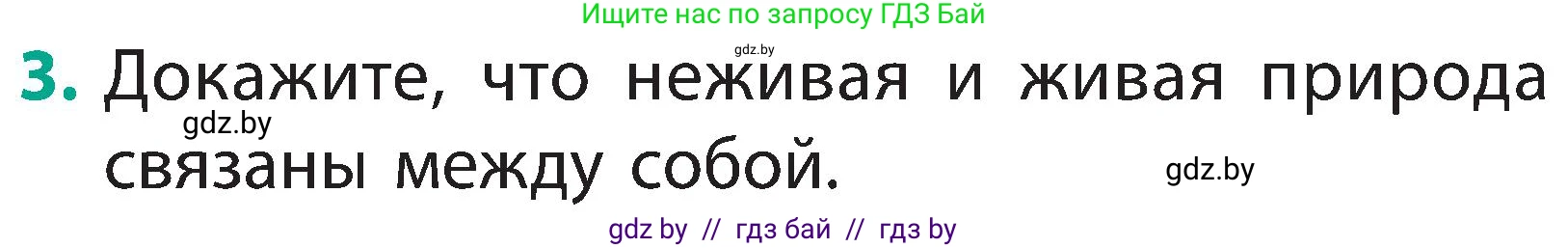 Ищите нас по запросу ГДЗ Бай

gdz.by

3. Докажите, что неживая и живая природа связаны между собой.

gdz.by

gdz.by

gdz by // гдз бай // гдз by